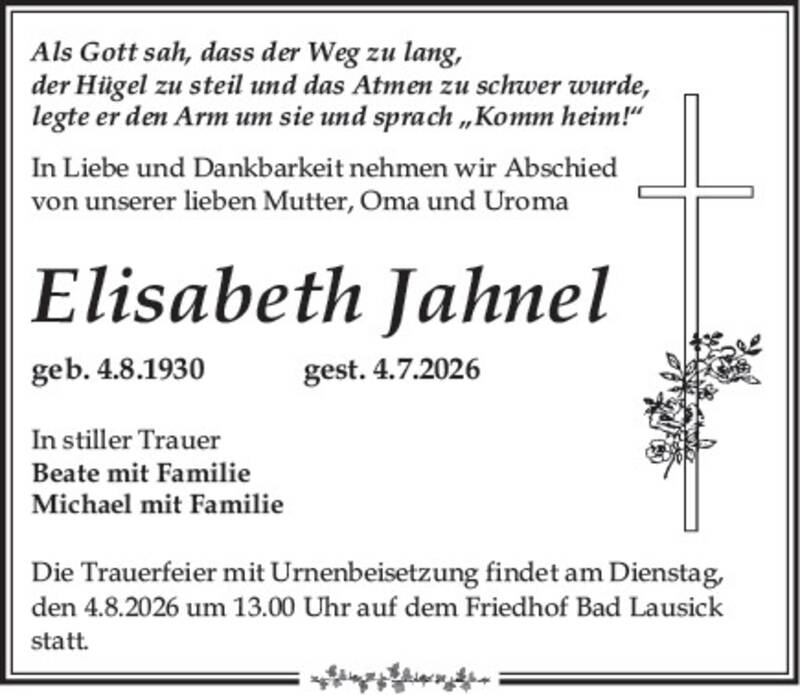 Als Gott sah, dass der Weg zu lang,
der Hügel zu steil und das Atmen zu schwer wurde,
legte er den Arm um sie und sprach „Komm heim!“

In Liebe und Dankbarkeit nehmen wir Abschied von unserer lieben Mutter, Oma und Uroma

Elisabeth Jahnel

geb. 4.8.1930 gest. 4.7.2026

In stiller Trauer
Beate mit Familie
Michael mit Familie

Die Trauerfeier mit Urnenbeisetzung findet am Dienstag, den 4.8.2026 um 13.00 Uhr auf dem Friedhof Bad Lausick statt.